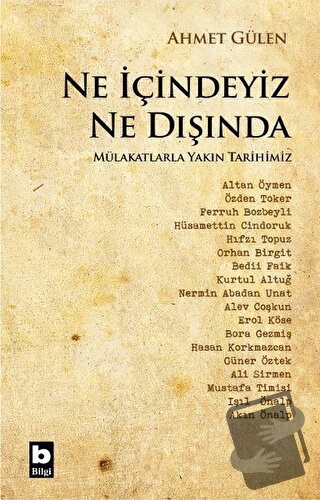 AHMET GÜLEN

NE İÇİNDEYİZ NE DIŞINDA

MÜLAKATLARLA YAKIN TARİHİMİZ

Altan Öymen
Özden Toker
Ferruh Bozbeyli
Hüsamettin Cindoruk
Hıfzı Topuz
Orhan Birgit
Bedii Faik
Kurtul Altuğ
Nermin Abadan Unat
Alev Coşkun
Erol Köse
Bora Gezmiş
Hasan Korkmazcan
Güner Öztek
Ali Sirmen
Mustafa Timisi
Işıl Önalp
Akın Önalp

b
Bilgi